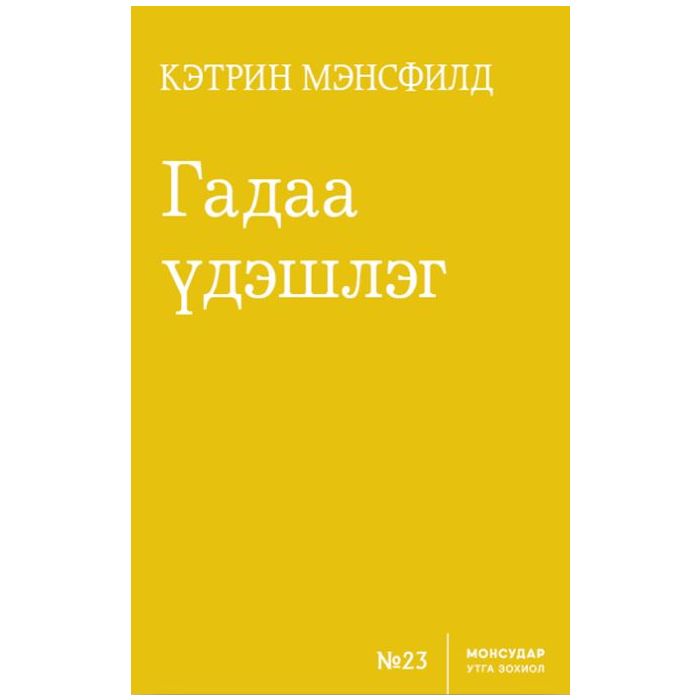 КЭТРИН МЭНСФИЛД

Гадаа үдэшлэг

№23

МОНСУДАР
УТГА ЗОХИОЛ